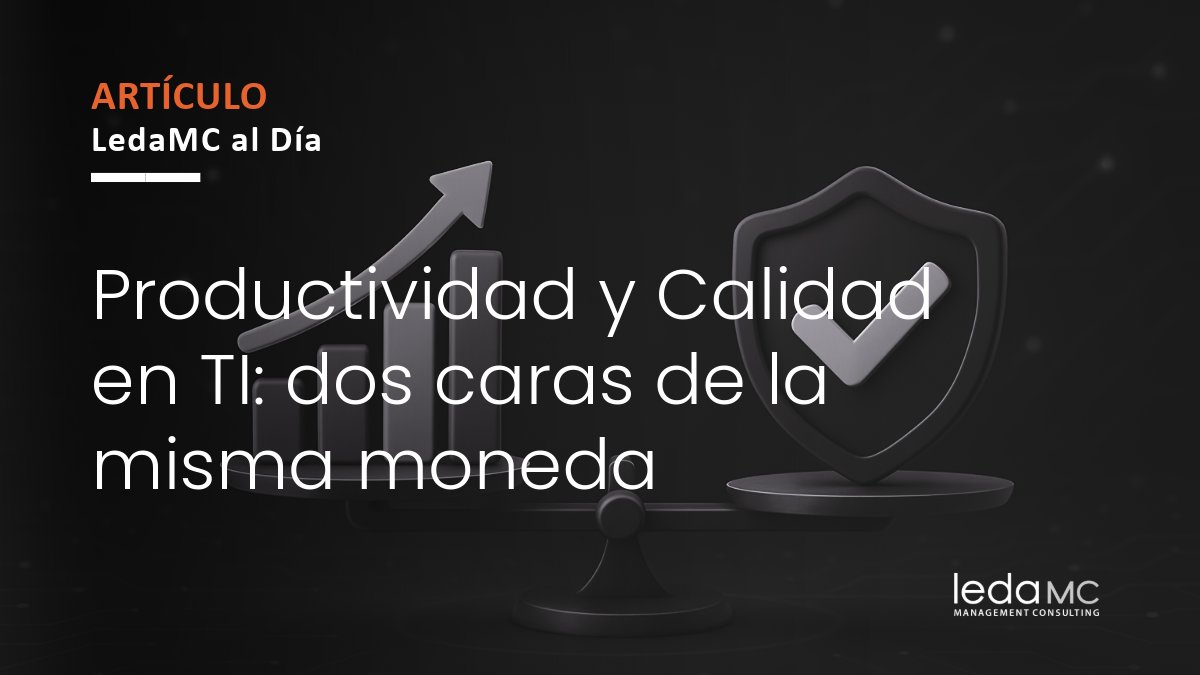 ARTÍCULO
LedaMC al Día

Productividad y Calidad en TI: dos caras de la misma moneda

leda MC
MANAGEMENT CONSULTING